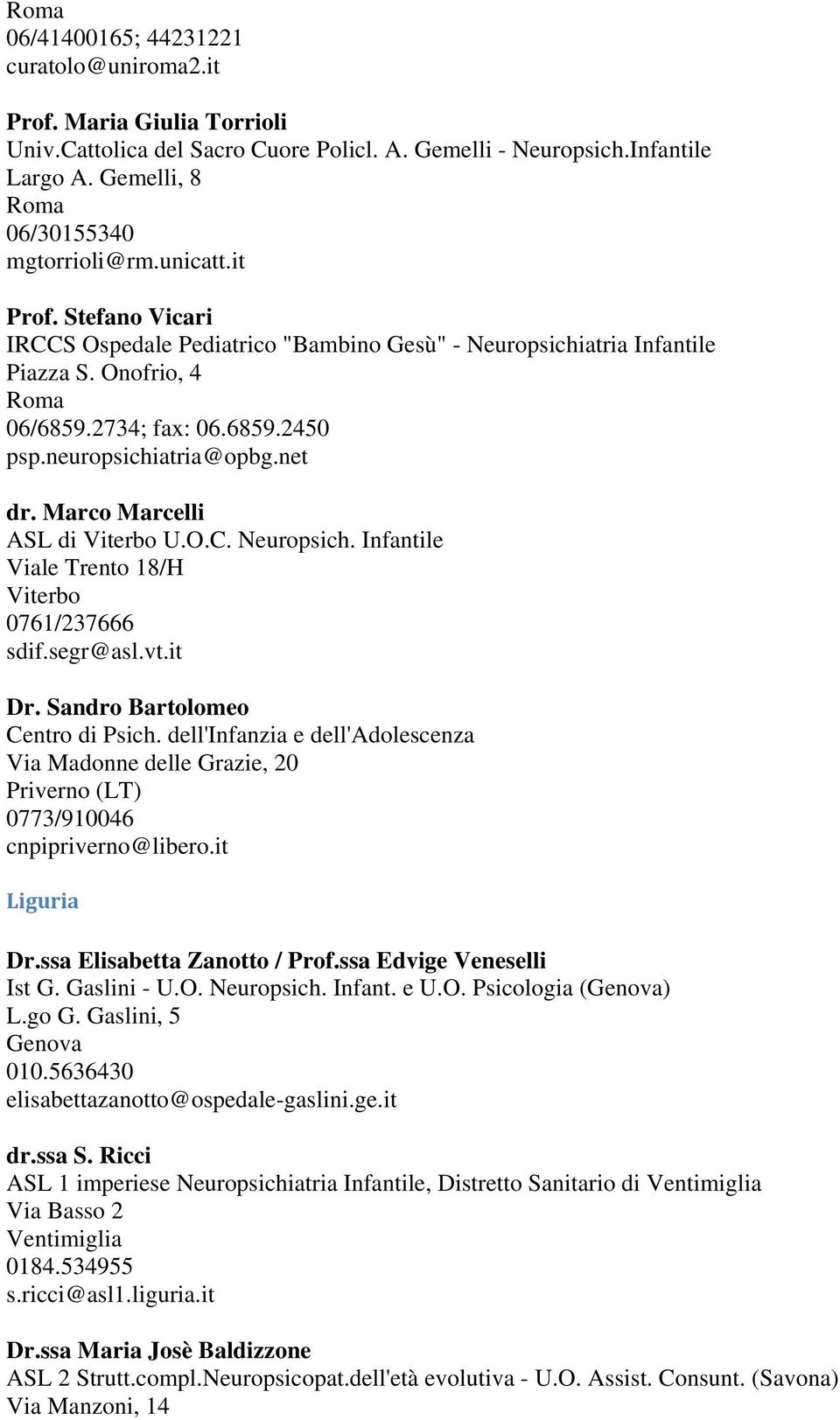 Roma
06/41400165; 44231221
curatolo@uniroma2.it

Prof. Maria Giulia Torrioli
Univ.Cattolica del Sacro Cuore Policl. A. Gemelli - Neuropsich.Infantile
Largo A. Gemelli, 8
Roma
06/30155340
mgtorrioli@rm.unicatt.it

Prof. Stefano Vicari
IRCCS Ospedale Pediatrico "Bambino Gesù" - Neuropsichiatria Infantile
Piazza S. Onofrio, 4
Roma
06/6859.2734; fax: 06.6859.2450
psp.neuropsichiatria@opbg.net

dr. Marco Marcelli
ASL di Viterbo U.O.C. Neuropsich. Infantile
Viale Trento 18/H
Viterbo
0761/237666
sdif.segr@asl.vt.it

Dr. Sandro Bartolomeo
Centro di Psich. dell'Infanzia e dell'Adolescenza
Via Madonne delle Grazie, 20
Priverno (LT)
0773/910046
cnpipriverno@libero.it

Liguria

Dr.ssa Elisabetta Zanotto / Prof.ssa Edvige Veneselli
Ist G. Gaslini - U.O. Neuropsich. Infant. e U.O. Psicologia (Genova)
L.go G. Gaslini, 5
Genova
010.5636430
elisabettazanotto@ospedale-gaslini.ge.it

dr.ssa S. Ricci
ASL 1 imperiese Neuropsichiatria Infantile, Distretto Sanitario di Ventimiglia
Via Basso 2
Ventimiglia
0184.534955
s.ricci@asl1.liguria.it

Dr.ssa Maria Josè Baldizzone
ASL 2 Strutt.compl.Neuropsicopat.dell'età evolutiva - U.O. Assist. Consunt. (Savona)
Via Manzoni, 14